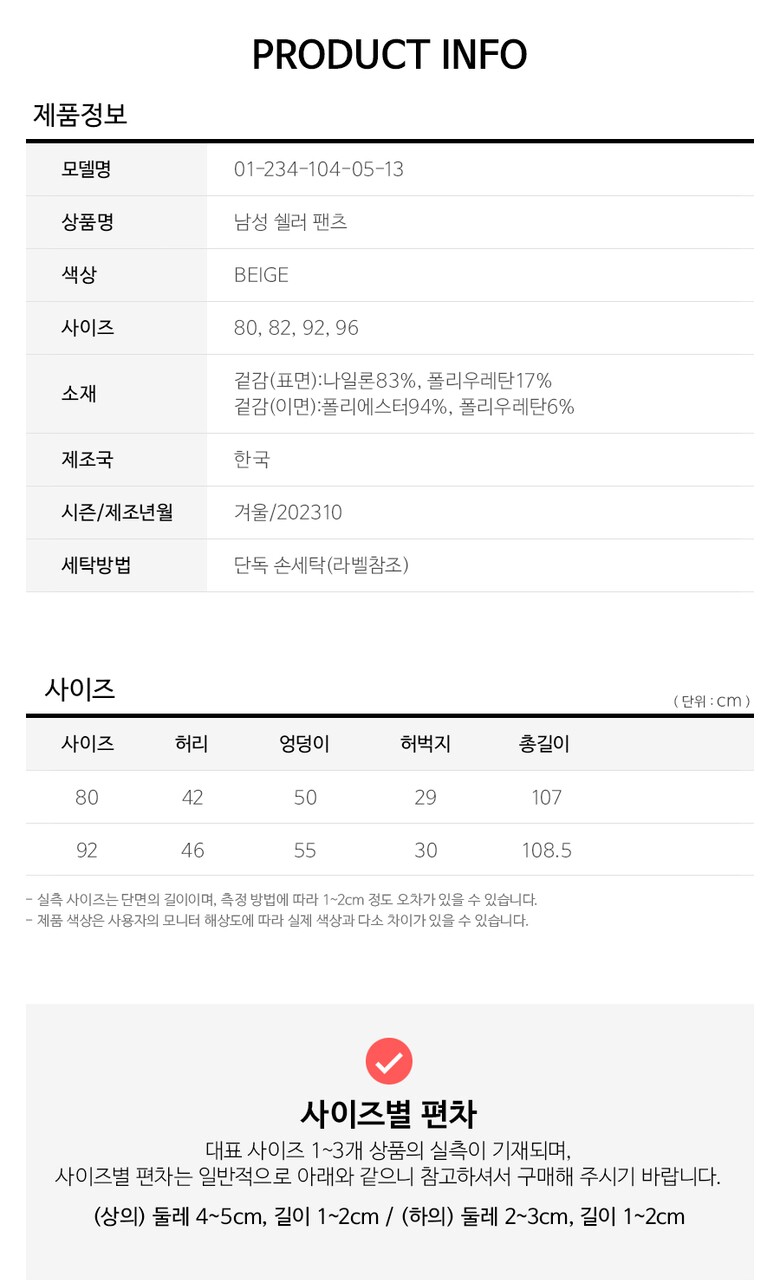 PRODUCT INFO

제품정보

모델명
01-234-104-05-13

상품명
남성 쉘러 팬츠

색상
BEIGE

사이즈
80, 82, 92, 96

소재
겉감(표면):나일론83%, 폴리우레탄17%
겉감(이면):폴리에스터94%, 폴리우레탄6%

제조국
한국

시즌/제조년월
겨울/202310

세탁방법
단독 손세탁(라벨참조)

사이즈

( 단위 : cm )

| 사이즈 | 허리 | 엉덩이 | 허벅지 | 총길이 |
|---|---|---|---|---|
| 80 | 42 | 50 | 29 | 107 |
| 92 | 46 | 55 | 30 | 108.5 |

- 실측 사이즈는 단면의 길이이며, 측정 방법에 따라 1~2cm 정도 오차가 있을 수 있습니다.
- 제품 색상은 사용자의 모니터 해상도에 따라 실제 색상과 다소 차이가 있을 수 있습니다.

사이즈별 편차

대표 사이즈 1~3개 상품의 실측이 기재되며,
사이즈별 편차는 일반적으로 아래와 같으니 참고하셔서 구매해 주시기 바랍니다.

(상의) 둘레 4~5cm, 길이 1~2cm / (하의) 둘레 2~3cm, 길이 1~2cm